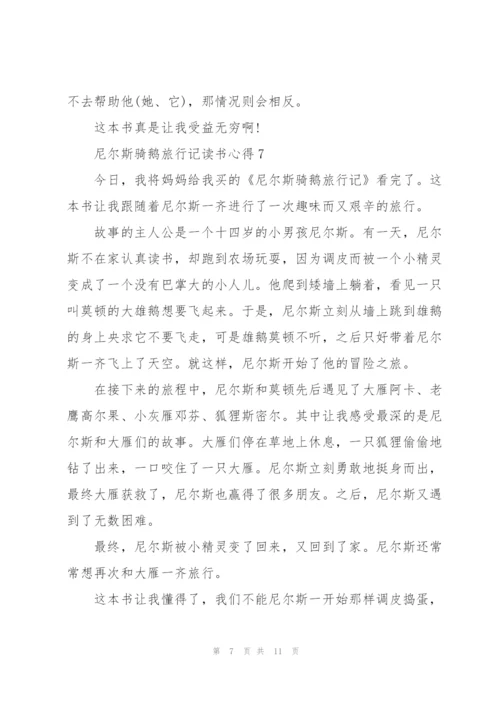 不去帮助他(她、它)，那情况则会相反。

这本书真是让我受益无穷啊!

尼尔斯骑鹅旅行记读书心得 7

今日，我将妈妈给我买的《尼尔斯骑鹅旅行记》看完了。这本书让我跟随着尼尔斯一齐进行了一次趣味而又艰辛的旅行。

故事的主人公是一个十四岁的小男孩尼尔斯。有一天，尼尔斯不在家认真读书，却跑到农场玩耍，因为调皮而被一个小精灵变成了一个没有巴掌大的小人儿。他爬到矮墙上躺着，看见一只叫莫顿的大雄鹅想要飞起来。于是，尼尔斯立刻从墙上跳到雄鹅的身上央求它不要飞走，可是雄鹅莫顿不听，之后只好带着尼尔斯一齐飞上了天空。就这样，尼尔斯开始了他的冒险之旅。

在接下来的旅程中，尼尔斯和莫顿先后遇见了大雁阿卡、老鹰高尔果、小灰雁邓芬、狐狸斯密尔。其中让我感受最深的是尼尔斯和大雁们的故事。大雁们停在草地上休息，一只狐狸偷偷地钻了出来，一口咬住了一只大雁。尼尔斯立刻勇敢地挺身而出，最终大雁获救了，尼尔斯也赢得了很多朋友。之后，尼尔斯又遇到了无数困难。

最终，尼尔斯被小精灵变了回来，又回到了家。尼尔斯还常常想再次和大雁一齐旅行。

这本书让我懂得了，我们不能尼尔斯一开始那样调皮捣蛋，

第 7 页 共 11 页